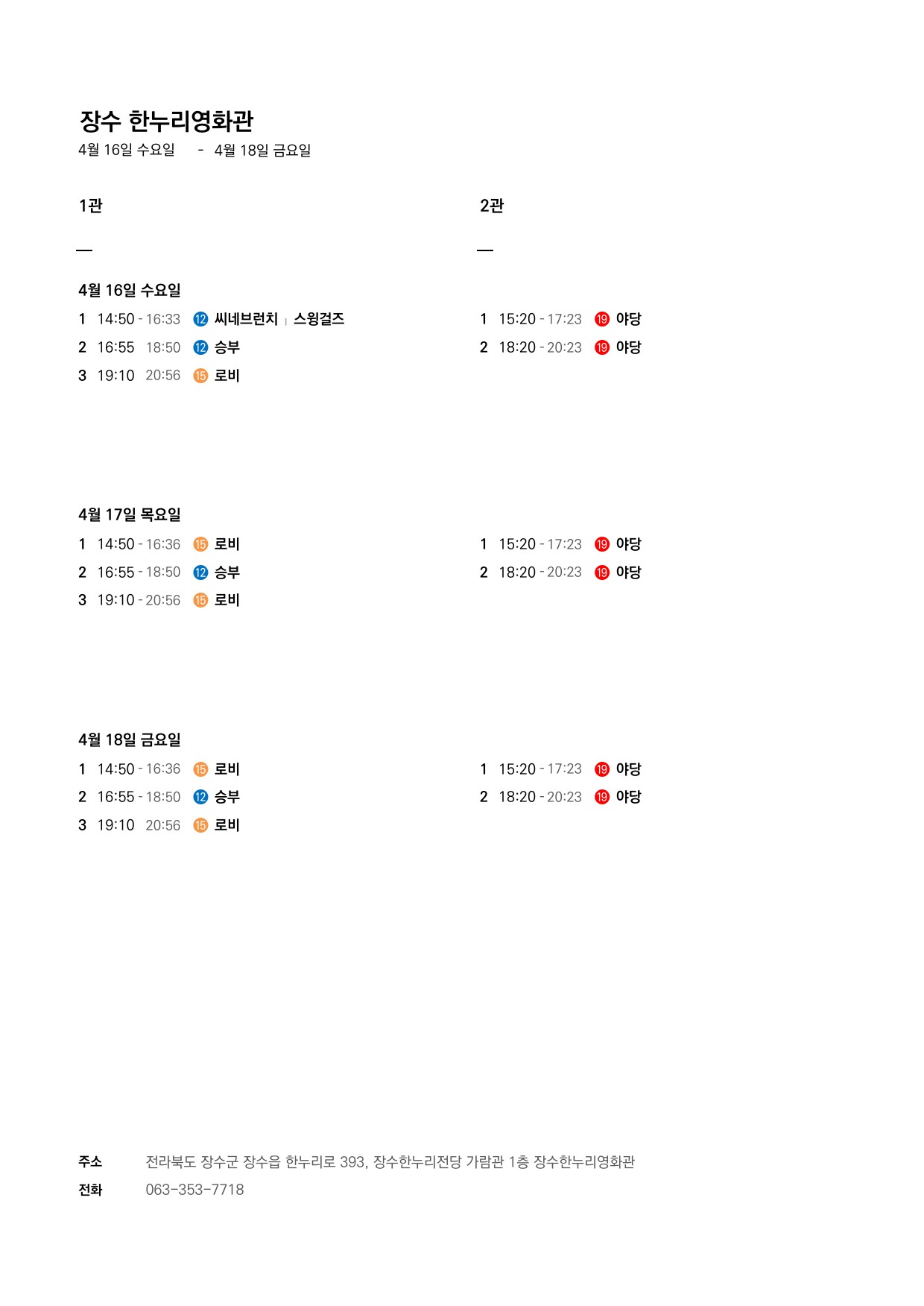 장수 한누리영화관
4월 16일 수요일 - 4월 18일 금요일

1관

—

4월 16일 수요일
1 14:50 - 16:33 12 씨네브런치 | 스윙걸즈
2 16:55 18:50 12 승부
3 19:10 20:56 15 로비

4월 17일 목요일
1 14:50 - 16:36 15 로비
2 16:55 - 18:50 12 승부
3 19:10 - 20:56 15 로비

4월 18일 금요일
1 14:50 - 16:36 15 로비
2 16:55 - 18:50 12 승부
3 19:10 20:56 15 로비

2관

—

1 15:20 - 17:23 19 야당
2 18:20 - 20:23 19 야당

1 15:20 - 17:23 19 야당
2 18:20 - 20:23 19 야당

1 15:20 - 17:23 19 야당
2 18:20 - 20:23 19 야당

주소 전라북도 장수군 장수읍 한누리로 393, 장수한누리전당 가람관 1층 장수한누리영화관
전화 063-353-7718